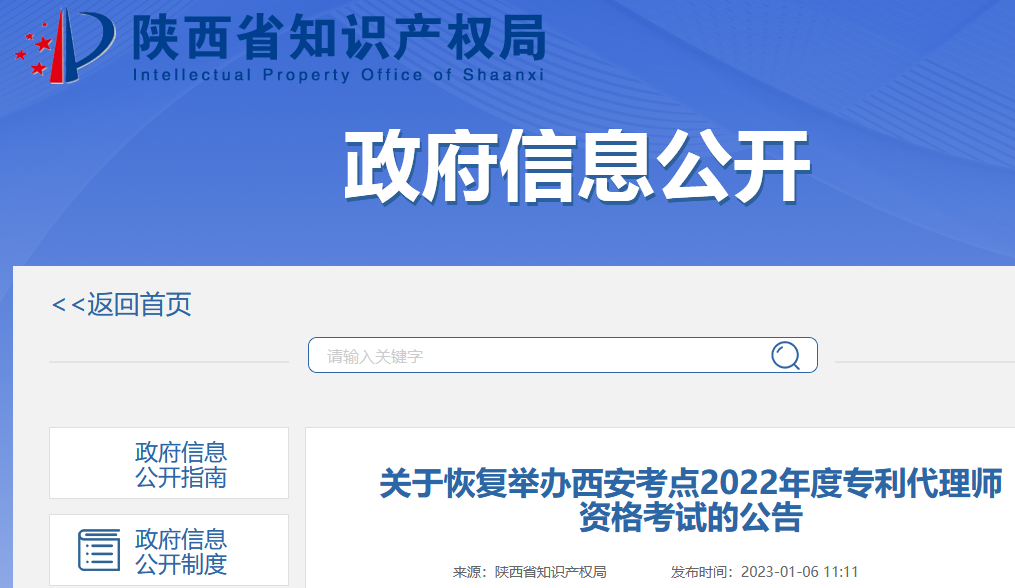 陕西省知识产权局
Intellectual Property Office of Shaanxi

政府信息公开

<<返回首页

请输入关键字

政府信息公开指南

政府信息公开制度

关于恢复举办西安考点2022年度专利代理师资格考试的公告

来源：陕西省知识产权局 发布时间：2023-01-06 11:11